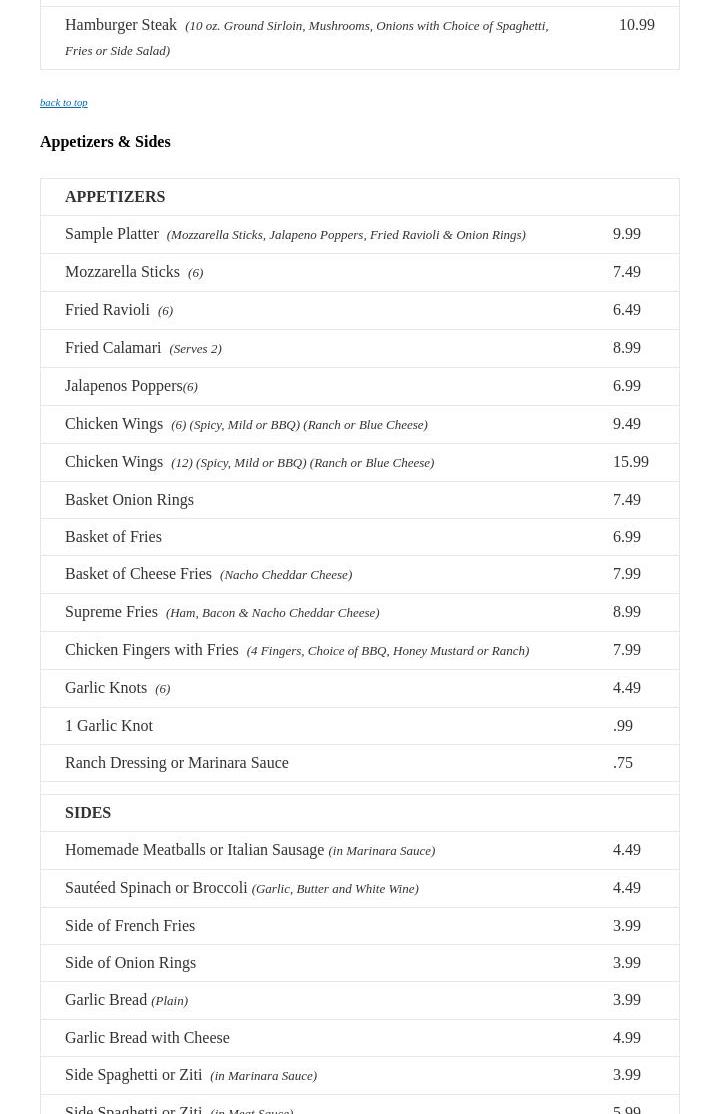 | | |
|---|---|
| Hamburger Steak (10 oz. Ground Sirloin, Mushrooms, Onions with Choice of Spaghetti, Fries or Side Salad) | 10.99 |

back to top

Appetizers & Sides

| APPETIZERS | |
|---|---|
| Sample Platter (Mozzarella Sticks, Jalapeno Poppers, Fried Ravioli & Onion Rings) | 9.99 |
| Mozzarella Sticks (6) | 7.49 |
| Fried Ravioli (6) | 6.49 |
| Fried Calamari (Serves 2) | 8.99 |
| Jalapenos Poppers(6) | 6.99 |
| Chicken Wings (6) (Spicy, Mild or BBQ) (Ranch or Blue Cheese) | 9.49 |
| Chicken Wings (12) (Spicy, Mild or BBQ) (Ranch or Blue Cheese) | 15.99 |
| Basket Onion Rings | 7.49 |
| Basket of Fries | 6.99 |
| Basket of Cheese Fries (Nacho Cheddar Cheese) | 7.99 |
| Supreme Fries (Ham, Bacon & Nacho Cheddar Cheese) | 8.99 |
| Chicken Fingers with Fries (4 Fingers, Choice of BBQ, Honey Mustard or Ranch) | 7.99 |
| Garlic Knots (6) | 4.49 |
| 1 Garlic Knot | .99 |
| Ranch Dressing or Marinara Sauce | .75 |

| SIDES | |
|---|---|
| Homemade Meatballs or Italian Sausage (in Marinara Sauce) | 4.49 |
| Sautéed Spinach or Broccoli (Garlic, Butter and White Wine) | 4.49 |
| Side of French Fries | 3.99 |
| Side of Onion Rings | 3.99 |
| Garlic Bread (Plain) | 3.99 |
| Garlic Bread with Cheese | 4.99 |
| Side Spaghetti or Ziti (in Marinara Sauce) | 3.99 |
| Side Spaghetti or Ziti (in Meat Sauce) | 5.99 |